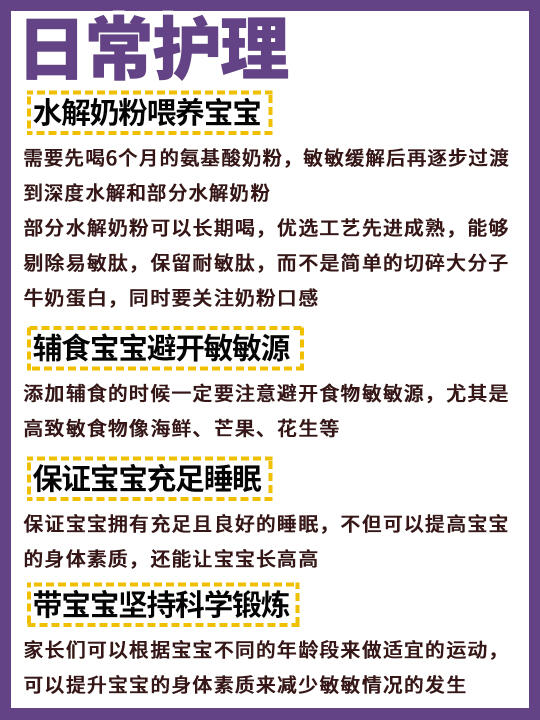 日常护理

水解奶粉喂养宝宝

需要先喝6个月的氨基酸奶粉，敏敏缓解后再逐步过渡到深度水解和部分水解奶粉

部分水解奶粉可以长期喝，优选工艺先进成熟，能够剔除易敏肽，保留耐敏肽，而不是简单的切碎大分子牛奶蛋白，同时要关注奶粉口感

辅食宝宝避开敏敏源

添加辅食的时候一定要注意避开食物敏敏源，尤其是高致敏食物像海鲜、芒果、花生等

保证宝宝充足睡眠

保证宝宝拥有充足且良好的睡眠，不但可以提高宝宝的身体素质，还能让宝宝长高高

带宝宝坚持科学锻炼

家长们可以根据宝宝不同的年龄段来做适宜的运动，可以提升宝宝的身体素质来减少敏敏情况的发生